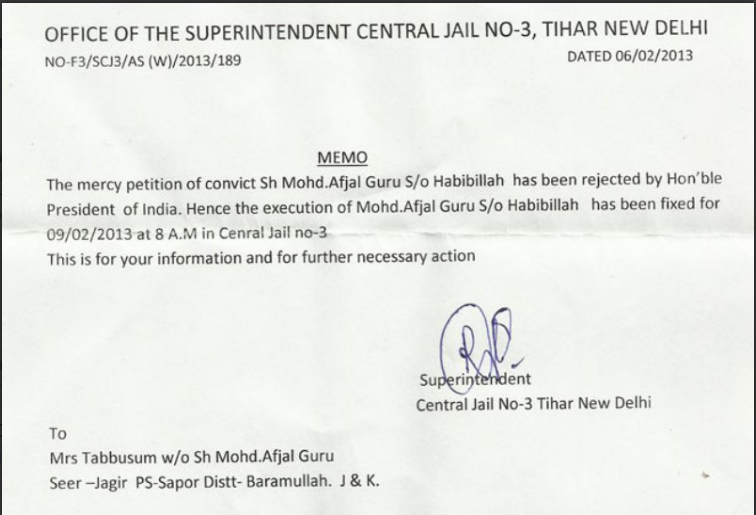 OFFICE OF THE SUPERINTENDENT CENTRAL JAIL NO-3, TIHAR NEW DELHI

NO-F3/SCJ3/AS (W)/2013/189

DATED 06/02/2013

MEMO

The mercy petition of convict Sh Mohd.Afjal Guru S/o Habibillah has been rejected by Hon'ble President of India. Hence the execution of Mohd.Afjal Guru S/o Habibillah has been fixed for 09/02/2013 at 8 A.M in Cenral Jail no-3

This is for your information and for further necessary action

Superintendent

Central Jail No-3 Tihar New Delhi

To

Mrs Tabbusum w/o Sh Mohd.Afjal Guru

Seer –Jagir PS-Sapor Distt- Baramullah. J & K.